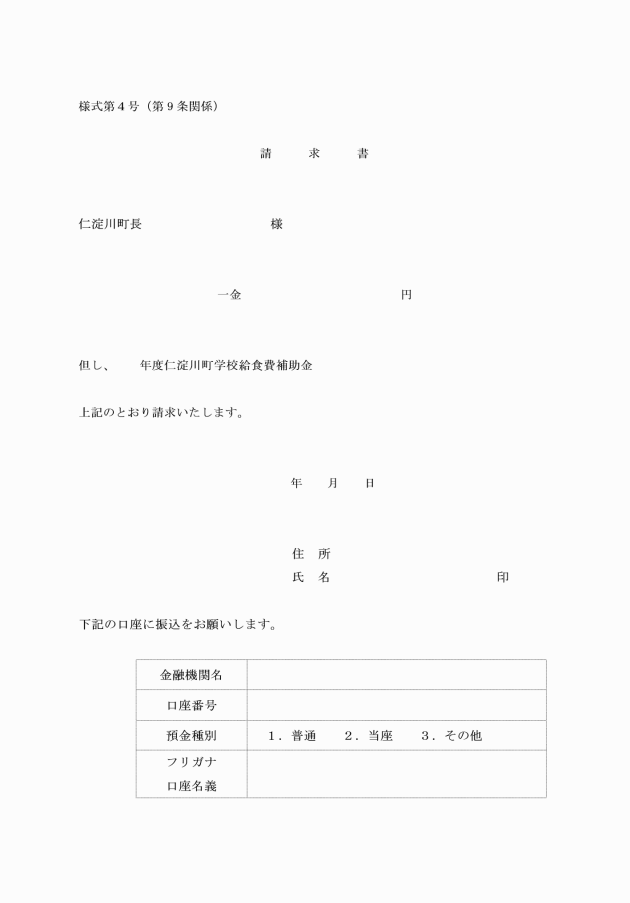 様式第４号（第９条関係）

請　　求　　書

仁淀川町長　　　　　　　　様

一金　　　　　　　　　　円

但し、　　年度仁淀川町学校給食費補助金

上記のとおり請求いたします。

年　　月　　日

住　所
氏　名　　　　　　　　　　印

下記の口座に振込をお願いします。

| 金融機関名 | |
|---|---|
| 口座番号 | |
| 預金種別 | １．普通　　２．当座　　３．その他 |
| フリガナ 口座名義 | |